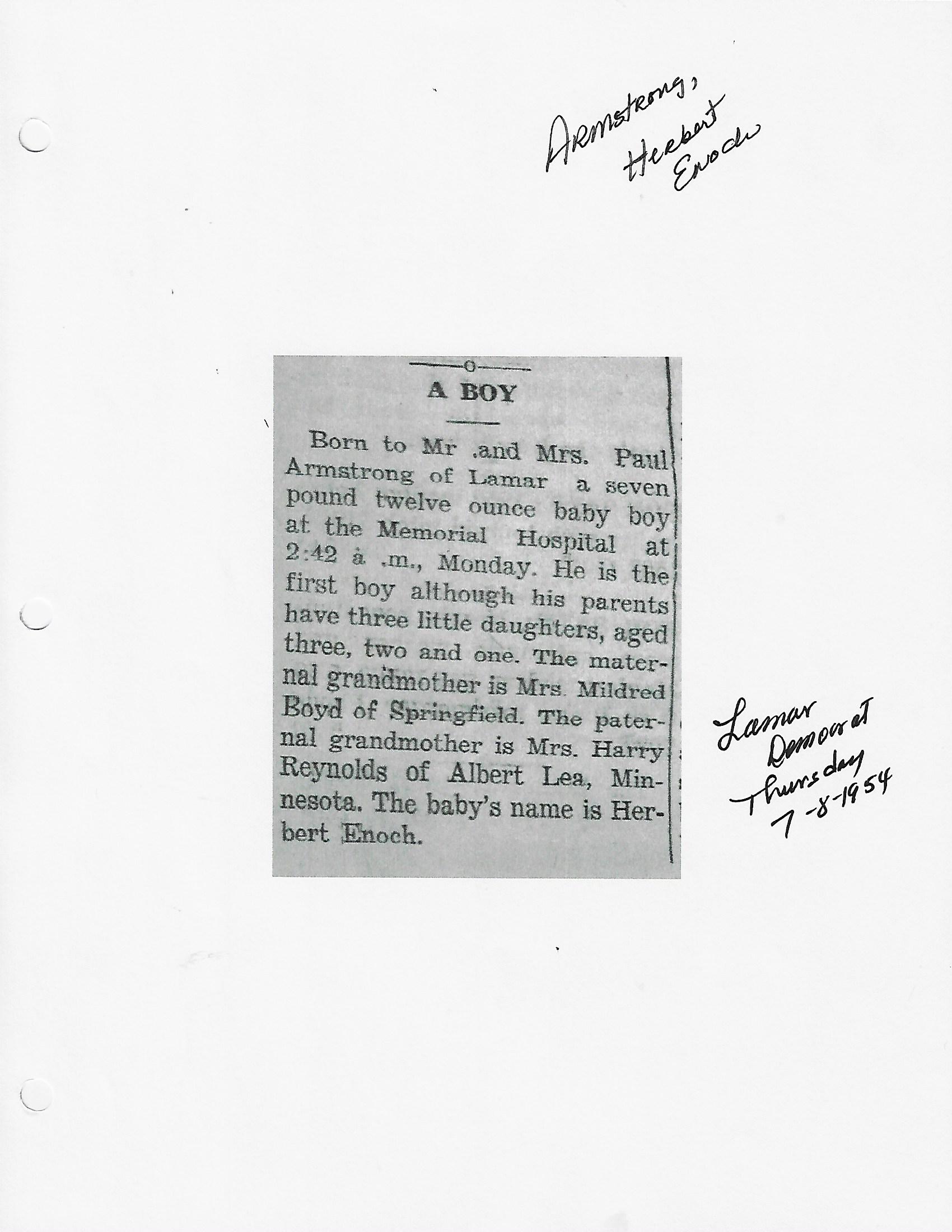 Armstrong,
Herbert
Enoch

A BOY

Born to Mr .and Mrs. Paul Armstrong of Lamar a seven pound twelve ounce baby boy at the Memorial Hospital at 2:42 a .m., Monday. He is the first boy although his parents have three little daughters, aged three, two and one. The maternal grandmother is Mrs. Mildred Boyd of Springfield. The paternal grandmother is Mrs. Harry Reynolds of Albert Lea, Minnesota. The baby's name is Herbert Enoch.

Lamar
Democrat
Thursday
7-8-1954